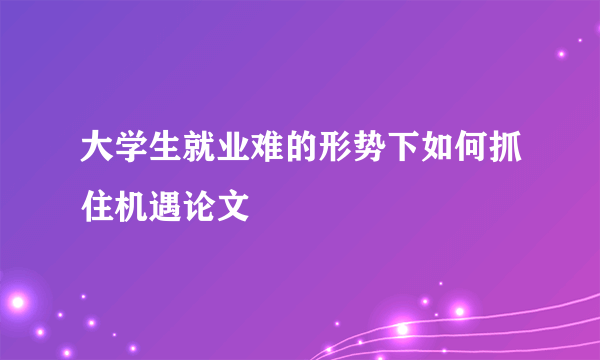 大学生就业难的形势下如何抓住机遇论文